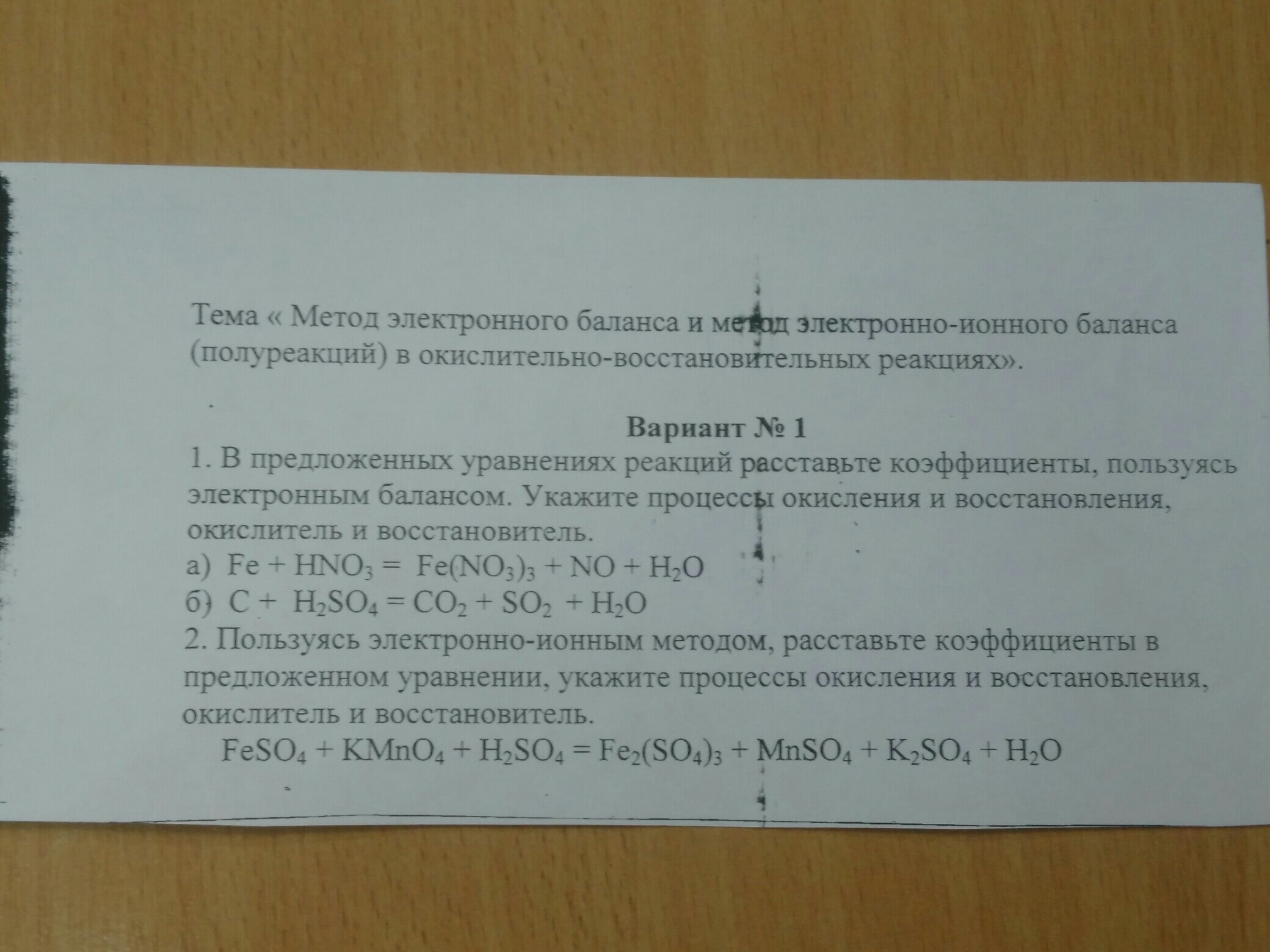 Тема « Метод электронного баланса и метод электронно-ионного баланса (полуреакций) в окислительно-восстановительных реакциях».

Вариант № 1

1. В предложенных уравнениях реакций расставьте коэффициенты, пользуясь электронным балансом. Укажите процессы окисления и восстановления, окислитель и восстановитель.

а) $Fe + HNO_3 = Fe(NO_3)_3 + NO + H_2O$

б) $C + H_2SO_4 = CO_2 + SO_2 + H_2O$

2. Пользуясь электронно-ионным методом, расставьте коэффициенты в предложенном уравнении, укажите процессы окисления и восстановления, окислитель и восстановитель.

$FeSO_4 + KMnO_4 + H_2SO_4 = Fe_2(SO_4)_3 + MnSO_4 + K_2SO_4 + H_2O$